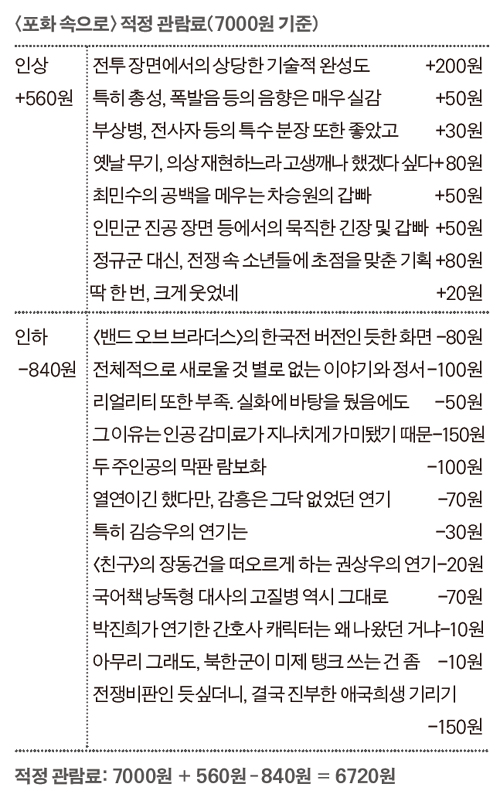 〈포화 속으로〉 적정 관람료(7000원 기준)

| | | |
|---|---|---|
| 인상 +560원 | 전투 장면에서의 상당한 기술적 완성도 | +200원 |
| | 특히 총성, 폭발음 등의 음향은 매우 실감 | +50원 |
| | 부상병, 전사자 등의 특수 분장 또한 좋았고 | +30원 |
| | 옛날 무기, 의상 재현하느라 고생깨나 했겠다 싶다 | +80원 |
| | 최민수의 공백을 메우는 차승원의 갑빠 | +50원 |
| | 인민군 진공 장면 등에서의 묵직한 긴장 및 갑빠 | +50원 |
| | 정규군 대신, 전쟁 속 소년들에 초점을 맞춘 기획 | +80원 |
| | 딱 한 번, 크게 웃었네 | +20원 |
| 인하 -840원 | 〈밴드 오브 브라더스〉의 한국전 버전인 듯한 화면 | -80원 |
| | 전체적으로 새로울 것 별로 없는 이야기와 정서 | -100원 |
| | 리얼리티 또한 부족. 실화에 바탕을 뒀음에도 | -50원 |
| | 그 이유는 인공 감미료가 지나치게 가미됐기 때문 | -150원 |
| | 두 주인공의 막판 람보화 | -100원 |
| | 열연이긴 했다만, 감흥은 그닥 없었던 연기 | -70원 |
| | 특히 김승우의 연기는 | -30원 |
| | 〈친구〉의 장동건을 떠오르게 하는 권상우의 연기 | -20원 |
| | 국어책 낭독형 대사의 고질병 역시 그대로 | -70원 |
| | 박진희가 연기한 간호사 캐릭터는 왜 나왔던 거냐 | -10원 |
| | 아무리 그래도, 북한군이 미제 탱크 쓰는 건 좀 | -10원 |
| | 전쟁비판인 듯싶더니, 결국 진부한 애국희생 기리기 | -150원 |

적정 관람료: 7000원 + 560원 - 840원 = 6720원